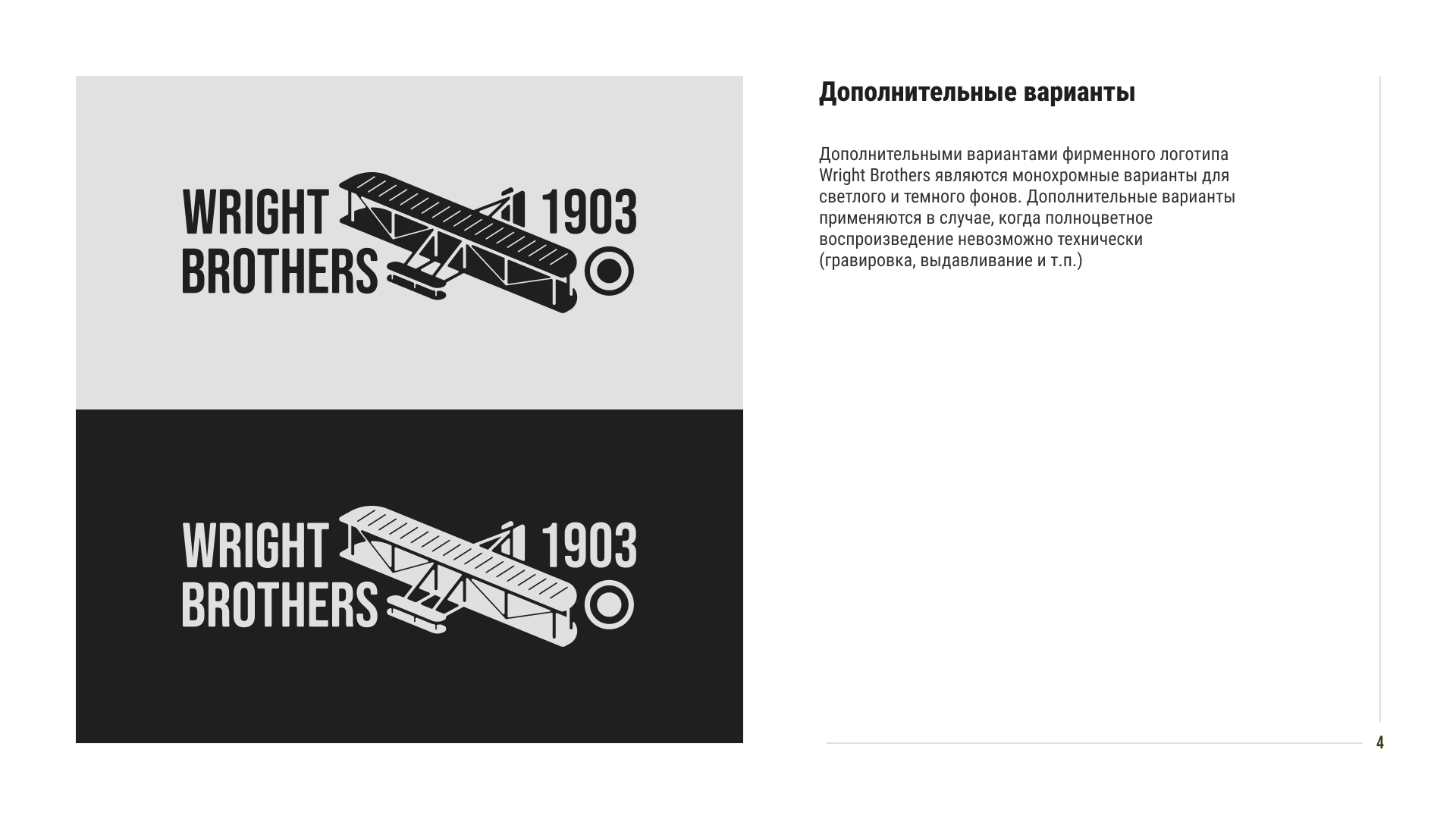 WRIGHT BROTHERS 1903

WRIGHT BROTHERS 1903

Дополнительные варианты

Дополнительными вариантами фирменного логотипа Wright Brothers являются монохромные варианты для светлого и темного фонов. Дополнительные варианты применяются в случае, когда полноцветное воспроизведение невозможно технически (гравировка, выдавливание и т.п.)

4